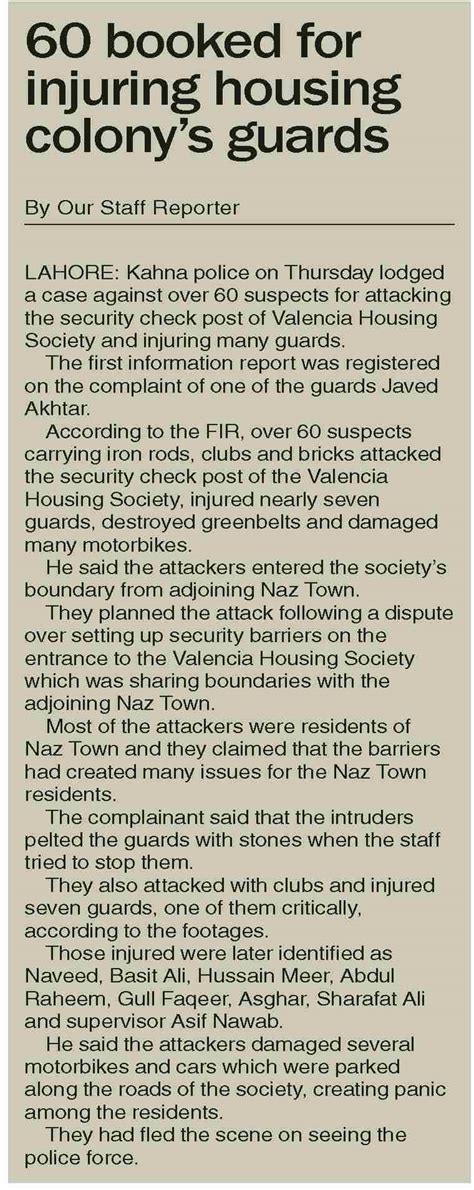 60 booked for injuring housing colony's guards

By Our Staff Reporter

LAHORE: Kahna police on Thursday lodged a case against over 60 suspects for attacking the security check post of Valencia Housing Society and injuring many guards.

The first information report was registered on the complaint of one of the guards Javed Akhtar.

According to the FIR, over 60 suspects carrying iron rods, clubs and bricks attacked the security check post of the Valencia Housing Society, injured nearly seven guards, destroyed greenbelts and damaged many motorbikes.

He said the attackers entered the society's boundary from adjoining Naz Town.

They planned the attack following a dispute over setting up security barriers on the entrance to the Valencia Housing Society which was sharing boundaries with the adjoining Naz Town.

Most of the attackers were residents of Naz Town and they claimed that the barriers had created many issues for the Naz Town residents.

The complainant said that the intruders pelted the guards with stones when the staff tried to stop them.

They also attacked with clubs and injured seven guards, one of them critically, according to the footages.

Those injured were later identified as Naveed, Basit Ali, Hussain Meer, Abdul Raheem, Gull Faqeer, Asghar, Sharafat Ali and supervisor Asif Nawab.

He said the attackers damaged several motorbikes and cars which were parked along the roads of the society, creating panic among the residents.

They had fled the scene on seeing the police force.